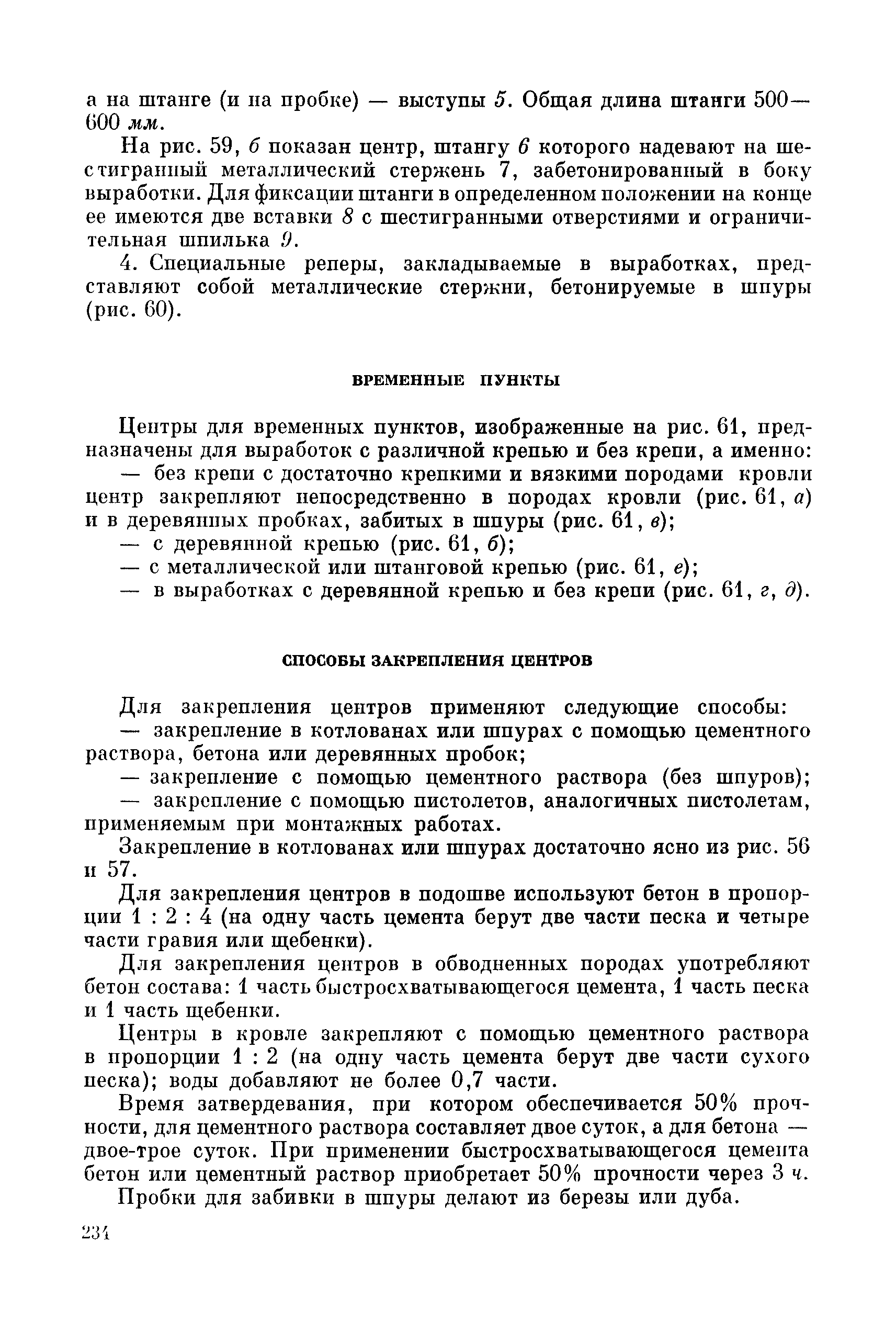 а на штанге (и на пробке) — выступы 5. Общая длина штанги 500—600 мм.

На рис. 59, б показан центр, штангу 6 которого надевают на шестигранный металлический стержень 7, забетонированный в боку выработки. Для фиксации штанги в определенном положении на конце ее имеются две вставки 8 с шестигранными отверстиями и ограничительная шпилька 9.

4. Специальные реперы, закладываемые в выработках, представляют собой металлические стержни, бетонируемые в шпуры (рис. 60).

ВРЕМЕННЫЕ ПУНКТЫ

Центры для временных пунктов, изображенные на рис. 61, предназначены для выработок с различной крепью и без крепи, а именно:

— без крепи с достаточно крепкими и вязкими породами кровли центр закрепляют непосредственно в породах кровли (рис. 61, а) и в деревянных пробках, забитых в шпуры (рис. 61, в);

— с деревянной крепью (рис. 61, б);

— с металлической или штанговой крепью (рис. 61, е);

— в выработках с деревянной крепью и без крепи (рис. 61, г, д).

СПОСОБЫ ЗАКРЕПЛЕНИЯ ЦЕНТРОВ

Для закрепления центров применяют следующие способы:

— закрепление в котлованах или шпурах с помощью цементного раствора, бетона или деревянных пробок;

— закрепление с помощью цементного раствора (без шпуров);

— закрепление с помощью пистолетов, аналогичных пистолетам, применяемым при монтажных работах.

Закрепление в котлованах или шпурах достаточно ясно из рис. 56 и 57.

Для закрепления центров в подошве используют бетон в пропорции 1 : 2 : 4 (на одну часть цемента берут две части песка и четыре части гравия или щебенки).

Для закрепления центров в обводненных породах употребляют бетон состава: 1 часть быстросхватывающегося цемента, 1 часть песка и 1 часть щебенки.

Центры в кровле закрепляют с помощью цементного раствора в пропорции 1 : 2 (на одну часть цемента берут две части сухого песка); воды добавляют не более 0,7 части.

Время затвердевания, при котором обеспечивается 50% прочности, для цементного раствора составляет двое суток, а для бетона — двое-трое суток. При применении быстросхватывающегося цемента бетон или цементный раствор приобретает 50% прочности через 3 ч.

Пробки для забивки в шпуры делают из березы или дуба.

234